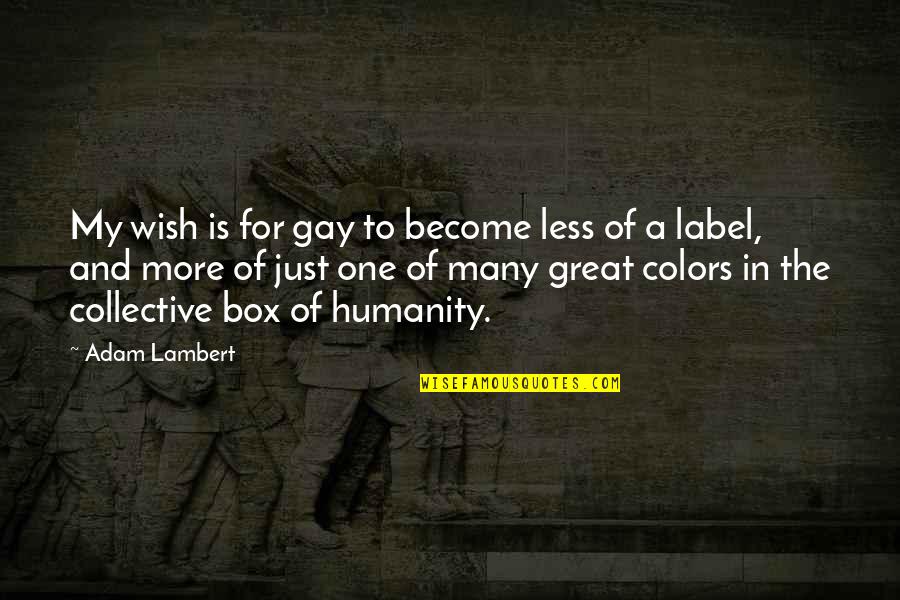 My wish is for gay to become less of a label, and more of just one of many great colors in the collective box of humanity.

~ Adam Lambert

WISEFAMOUSQUOTES.COM